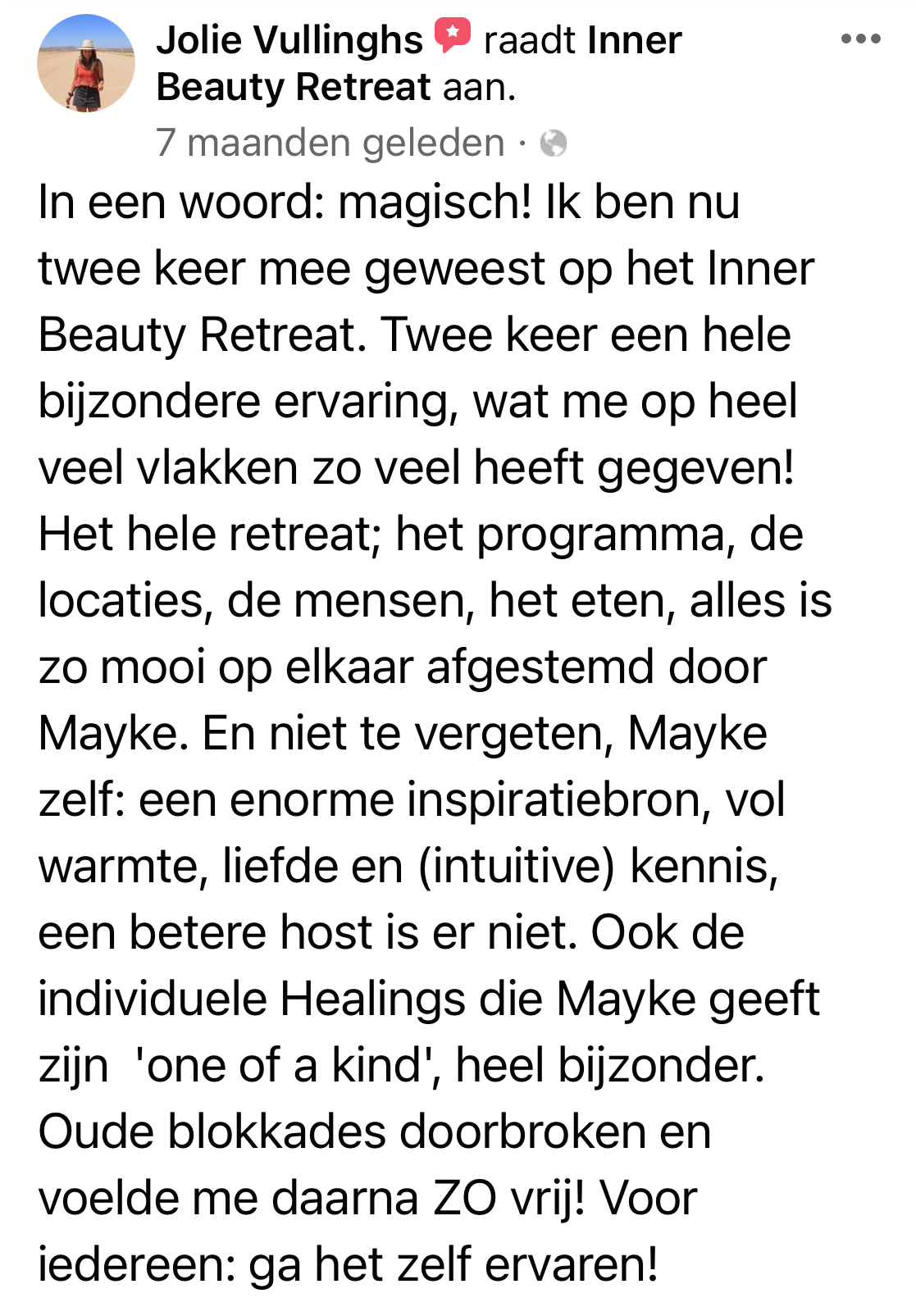 Jolie Vullinghs raadt Inner Beauty Retreat aan.
7 maanden geleden ·

In een woord: magisch! Ik ben nu twee keer mee geweest op het Inner Beauty Retreat. Twee keer een hele bijzondere ervaring, wat me op heel veel vlakken zo veel heeft gegeven! Het hele retreat; het programma, de locaties, de mensen, het eten, alles is zo mooi op elkaar afgestemd door Mayke. En niet te vergeten, Mayke zelf: een enorme inspiratiebron, vol warmte, liefde en (intuitive) kennis, een betere host is er niet. Ook de individuele Healings die Mayke geeft zijn 'one of a kind', heel bijzonder. Oude blokkades doorbroken en voelde me daarna ZO vrij! Voor iedereen: ga het zelf ervaren!